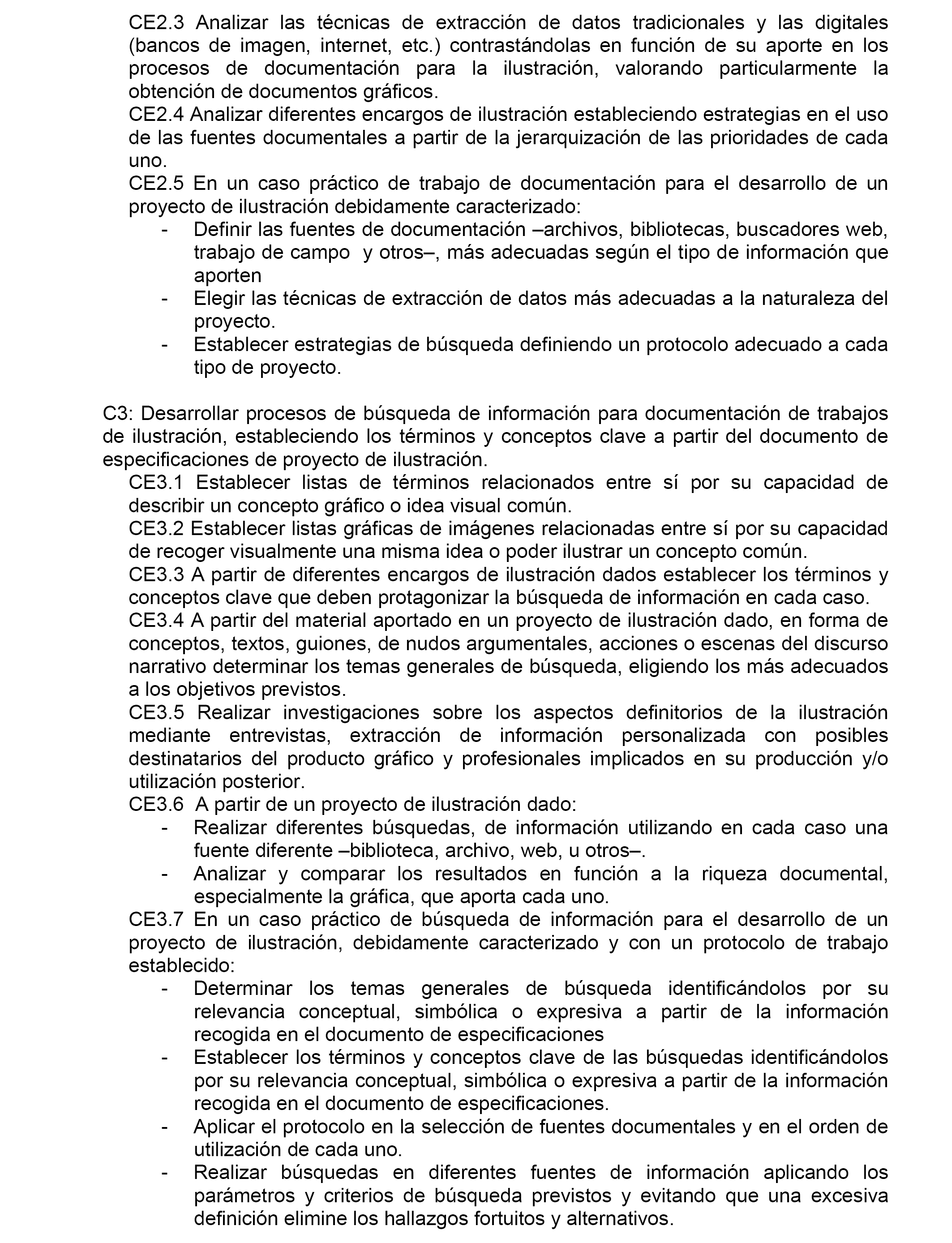 CE2.3 Analizar las técnicas de extracción de datos tradicionales y las digitales (bancos de imagen, internet, etc.) contrastándolas en función de su aporte en los procesos de documentación para la ilustración, valorando particularmente la obtención de documentos gráficos.
CE2.4 Analizar diferentes encargos de ilustración estableciendo estrategias en el uso de las fuentes documentales a partir de la jerarquización de las prioridades de cada uno.
CE2.5 En un caso práctico de trabajo de documentación para el desarrollo de un proyecto de ilustración debidamente caracterizado:
- Definir las fuentes de documentación –archivos, bibliotecas, buscadores web, trabajo de campo y otros–, más adecuadas según el tipo de información que aporten
- Elegir las técnicas de extracción de datos más adecuadas a la naturaleza del proyecto.
- Establecer estrategias de búsqueda definiendo un protocolo adecuado a cada tipo de proyecto.

C3: Desarrollar procesos de búsqueda de información para documentación de trabajos de ilustración, estableciendo los términos y conceptos clave a partir del documento de especificaciones de proyecto de ilustración.
CE3.1 Establecer listas de términos relacionados entre sí por su capacidad de describir un concepto gráfico o idea visual común.
CE3.2 Establecer listas gráficas de imágenes relacionadas entre sí por su capacidad de recoger visualmente una misma idea o poder ilustrar un concepto común.
CE3.3 A partir de diferentes encargos de ilustración dados establecer los términos y conceptos clave que deben protagonizar la búsqueda de información en cada caso.
CE3.4 A partir del material aportado en un proyecto de ilustración dado, en forma de conceptos, textos, guiones, de nudos argumentales, acciones o escenas del discurso narrativo determinar los temas generales de búsqueda, eligiendo los más adecuados a los objetivos previstos.
CE3.5 Realizar investigaciones sobre los aspectos definitorios de la ilustración mediante entrevistas, extracción de información personalizada con posibles destinatarios del producto gráfico y profesionales implicados en su producción y/o utilización posterior.
CE3.6 A partir de un proyecto de ilustración dado:
- Realizar diferentes búsquedas, de información utilizando en cada caso una fuente diferente –biblioteca, archivo, web, u otros–.
- Analizar y comparar los resultados en función a la riqueza documental, especialmente la gráfica, que aporta cada uno.
CE3.7 En un caso práctico de búsqueda de información para el desarrollo de un proyecto de ilustración, debidamente caracterizado y con un protocolo de trabajo establecido:
- Determinar los temas generales de búsqueda identificándolos por su relevancia conceptual, simbólica o expresiva a partir de la información recogida en el documento de especificaciones
- Establecer los términos y conceptos clave de las búsquedas identificándolos por su relevancia conceptual, simbólica o expresiva a partir de la información recogida en el documento de especificaciones.
- Aplicar el protocolo en la selección de fuentes documentales y en el orden de utilización de cada uno.
- Realizar búsquedas en diferentes fuentes de información aplicando los parámetros y criterios de búsqueda previstos y evitando que una excesiva definición elimine los hallazgos fortuitos y alternativos.